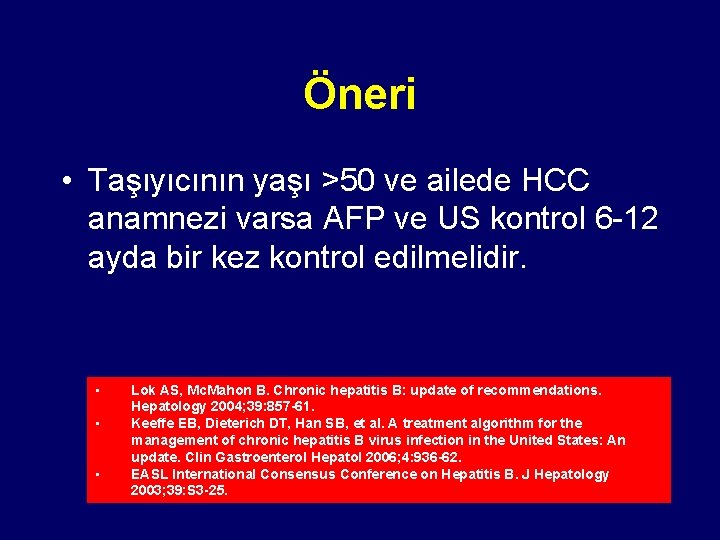 Öneri

• Taşıyıcının yaşı >50 ve ailede HCC anamnezi varsa AFP ve US kontrol 6-12 ayda bir kez kontrol edilmelidir.

• Lok AS, McMahon B. Chronic hepatitis B: update of recommendations. Hepatology 2004;39:857-61.
• Keeffe EB, Dieterich DT, Han SB, et al. A treatment algorithm for the management of chronic hepatitis B virus infection in the United States: An update. Clin Gastroenterol Hepatol 2006;4:936-62.
• EASL International Consensus Conference on Hepatitis B. J Hepatology 2003;39:S3-25.